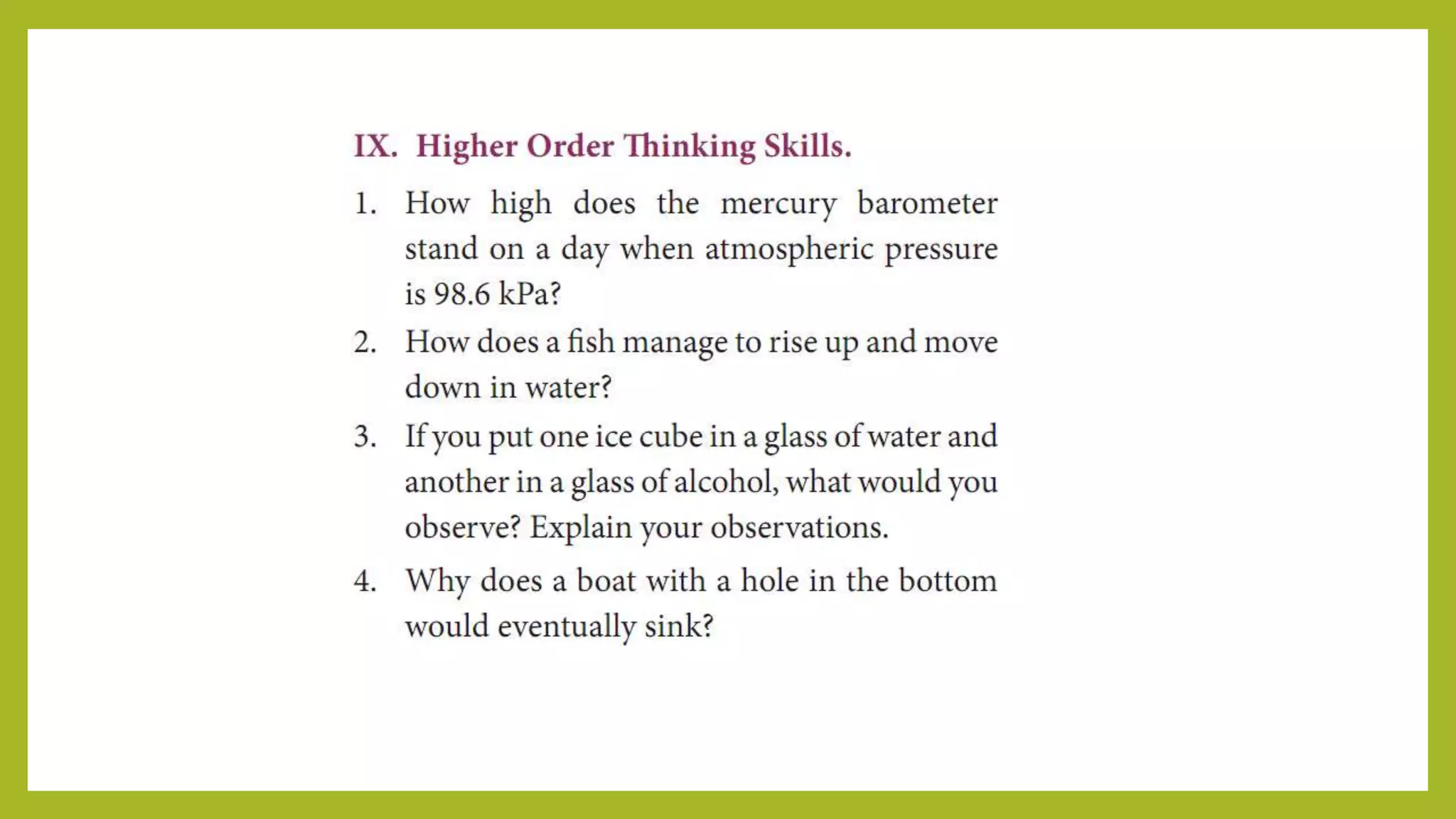 IX. Higher Order Thinking Skills.

1. How high does the mercury barometer stand on a day when atmospheric pressure is 98.6 kPa?

2. How does a fish manage to rise up and move down in water?

3. If you put one ice cube in a glass of water and another in a glass of alcohol, what would you observe? Explain your observations.

4. Why does a boat with a hole in the bottom would eventually sink?